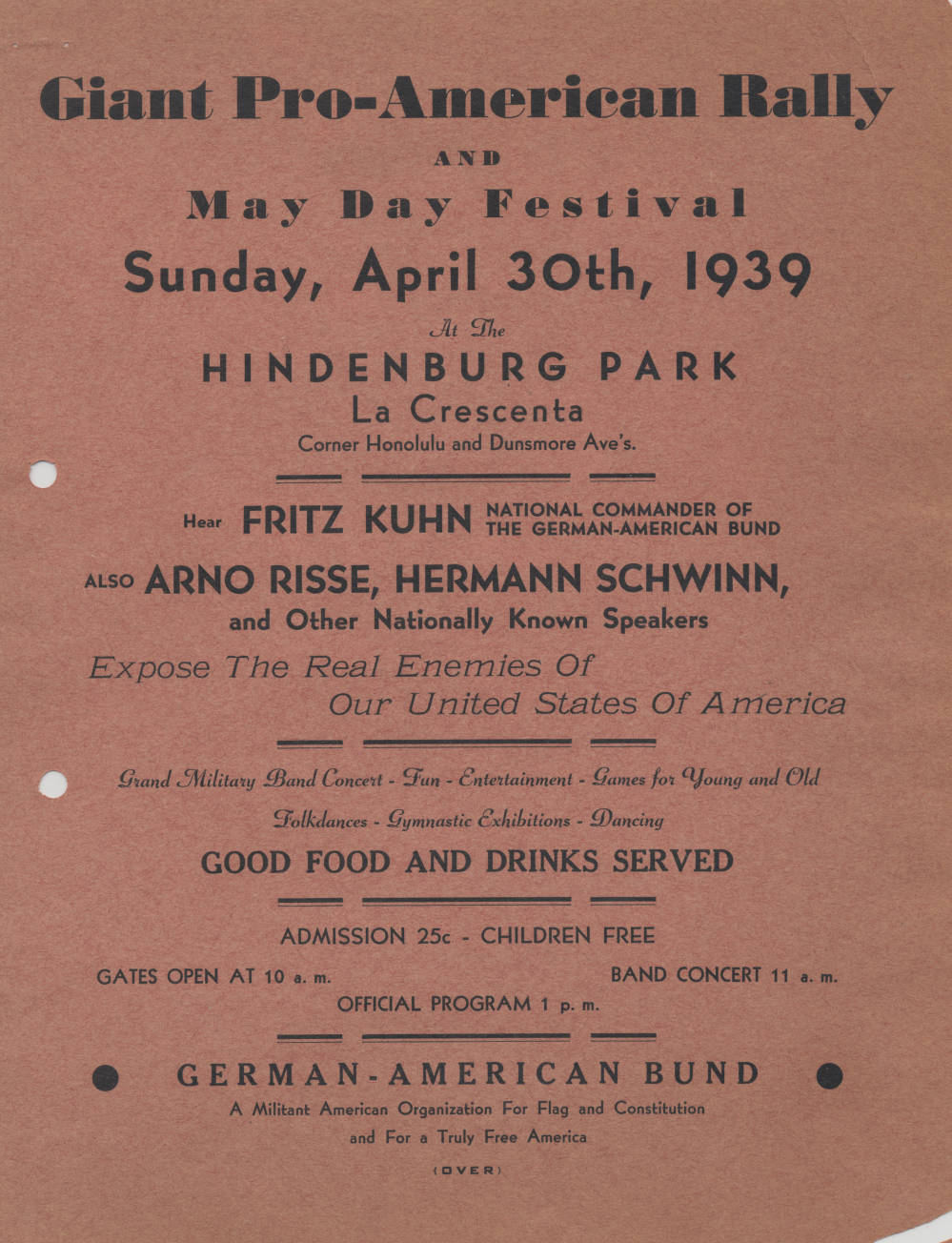 Giant Pro-American Rally

AND

May Day Festival

Sunday, April 30th, 1939

At The

HINDENBURG PARK

La Crescenta

Corner Honolulu and Dunsmore Ave's.

Hear FRITZ KUHN NATIONAL COMMANDER OF THE GERMAN-AMERICAN BUND

ALSO ARNO RISSE, HERMANN SCHWINN, and Other Nationally Known Speakers

Expose The Real Enemies Of Our United States Of America

Grand Military Band Concert - Fun - Entertainment - Games for Young and Old

Folkdances - Gymnastic Exhibitions - Dancing

GOOD FOOD AND DRINKS SERVED

ADMISSION 25c - CHILDREN FREE

GATES OPEN AT 10 a. m.

BAND CONCERT 11 a. m.

OFFICIAL PROGRAM 1 p. m.

GERMAN-AMERICAN BUND

A Militant American Organization For Flag and Constitution and For a Truly Free America

(OVER)